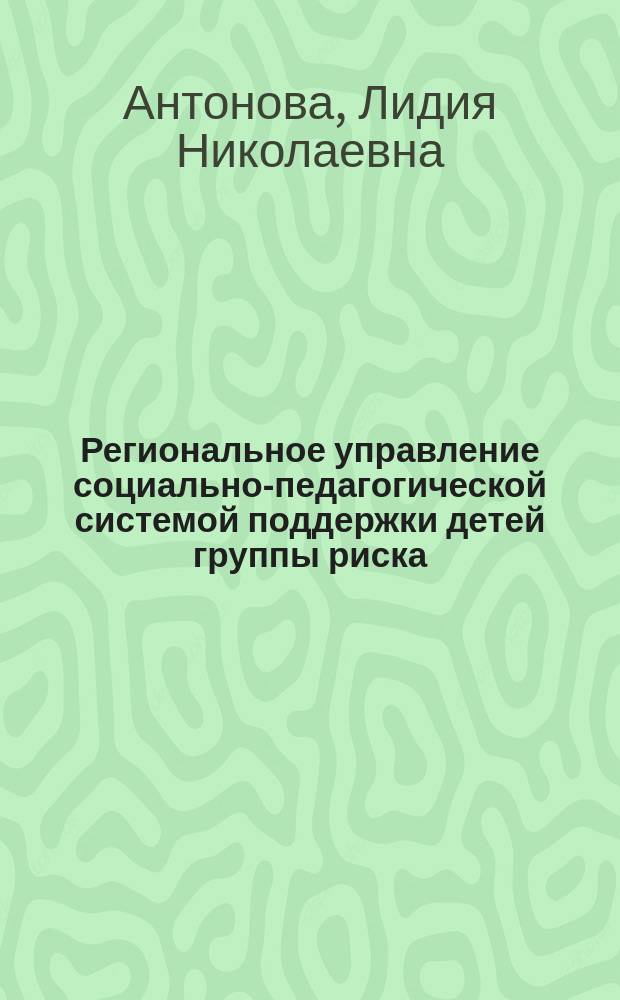 Антонова, Лидия Николаевна

Региональное управление социально-педагогической системой поддержки детей группы риска